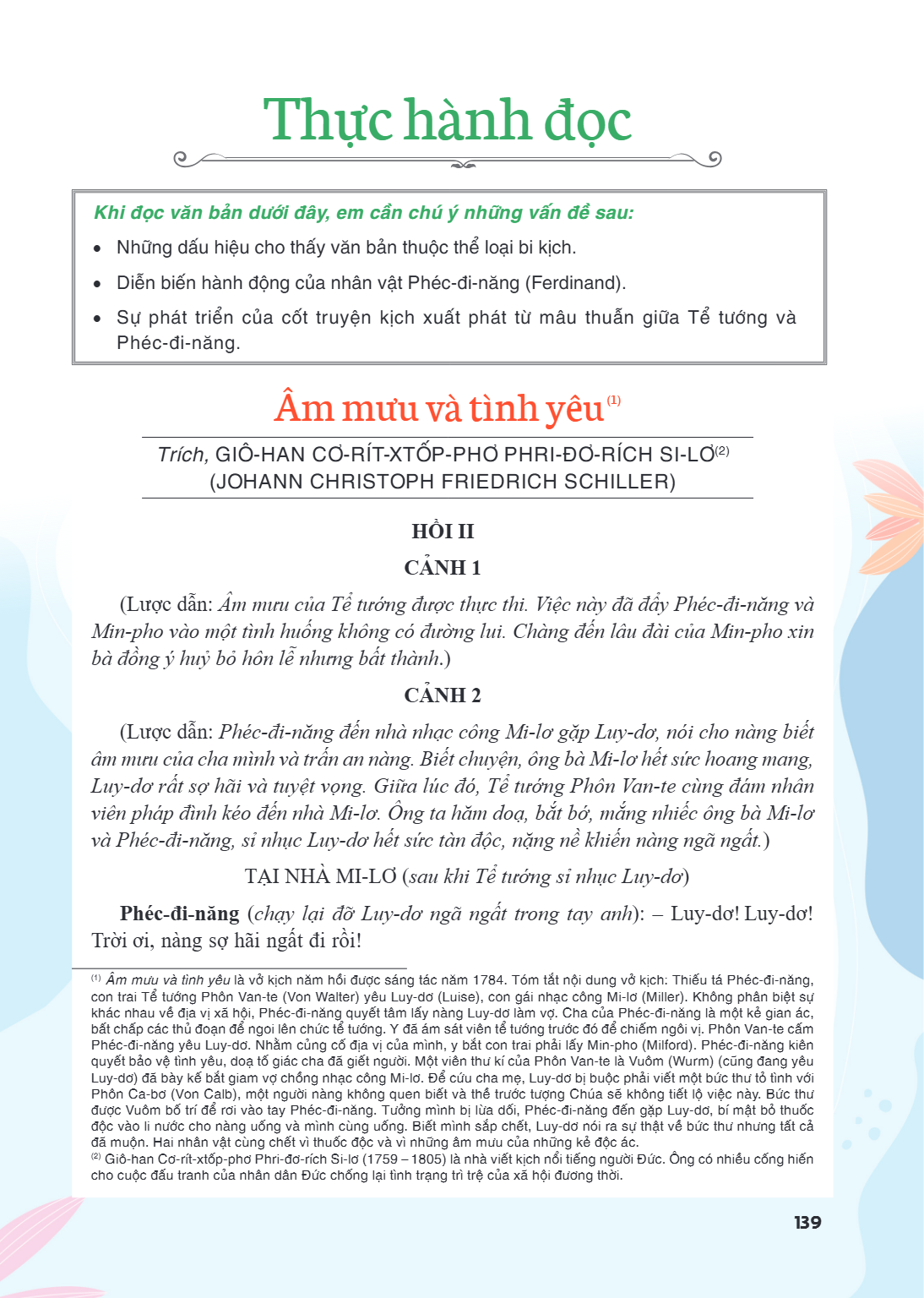 Thực hành đọc

Khi đọc văn bản dưới đây, em cần chú ý những vấn đề sau:

• Những dấu hiệu cho thấy văn bản thuộc thể loại bi kịch.

• Diễn biến hành động của nhân vật Phéc-đi-năng (Ferdinand).

• Sự phát triển của cốt truyện kịch xuất phát từ mâu thuẫn giữa Tể tướng và Phéc-đi-năng.

Âm mưu và tình yêu$^{(1)}$

Trích, GIÔ-HAN CƠ-RÍT-XTỐP-PHƠ PHRI-ĐƠ-RÍCH SI-LƠ$^{(2)}$
(JOHANN CHRISTOPH FRIEDRICH SCHILLER)

HỒI II

CẢNH 1

(Lược dẫn: Âm mưu của Tể tướng được thực thi. Việc này đã đẩy Phéc-đi-năng và Min-pho vào một tình huống không có đường lui. Chàng đến lâu đài của Min-pho xin bà đồng ý huỷ bỏ hôn lễ nhưng bất thành.)

CẢNH 2

(Lược dẫn: Phéc-đi-năng đến nhà nhạc công Mi-lơ gặp Luy-dơ, nói cho nàng biết âm mưu của cha mình và trấn an nàng. Biết chuyện, ông bà Mi-lơ hết sức hoang mang, Luy-dơ rất sợ hãi và tuyệt vọng. Giữa lúc đó, Tể tướng Phôn Van-te cùng đám nhân viên pháp đình kéo đến nhà Mi-lơ. Ông ta hăm doạ, bắt bớ, mắng nhiếc ông bà Mi-lơ và Phéc-đi-năng, sỉ nhục Luy-dơ hết sức tàn độc, nặng nề khiến nàng ngã ngất.)

TẠI NHÀ MI-LƠ (sau khi Tể tướng sỉ nhục Luy-dơ)

Phéc-đi-năng (chạy lại đỡ Luy-dơ ngã ngất trong tay anh): – Luy-dơ! Luy-dơ! Trời ơi, nàng sợ hãi ngất đi rồi!

$^{(1)}$ Âm mưu và tình yêu là vở kịch năm hồi được sáng tác năm 1784. Tóm tắt nội dung vở kịch: Thiếu tá Phéc-đi-năng, con trai Tể tướng Phôn Van-te (Von Walter) yêu Luy-dơ (Luise), con gái nhạc công Mi-lơ (Miller). Không phân biệt sự khác nhau về địa vị xã hội, Phéc-đi-năng quyết tâm lấy nàng Luy-dơ làm vợ. Cha của Phéc-đi-năng là một kẻ gian ác, bất chấp các thủ đoạn để ngoi lên chức tể tướng. Y đã ám sát viên tể tướng trước đó để chiếm ngôi vị. Phôn Van-te cấm Phéc-đi-năng yêu Luy-dơ. Nhằm củng cố địa vị của mình, y bắt con trai phải lấy Min-pho (Milford). Phéc-đi-năng kiên quyết bảo vệ tình yêu, doạ tố giác cha đã giết người. Một viên thư kí của Phôn Van-te là Vuôm (Wurm) (cũng đang yêu Luy-dơ) đã bày kế bắt giam vợ chồng nhạc công Mi-lơ. Để cứu cha mẹ, Luy-dơ bị buộc phải viết một bức thư tỏ tình với Phôn Ca-bơ (Von Calb), một người nàng không quen biết và thề trước tượng Chúa sẽ không tiết lộ việc này. Bức thư được Vuôm bố trí để rơi vào tay Phéc-đi-năng. Tưởng mình bị lừa dối, Phéc-đi-năng đến gặp Luy-dơ, bí mật bỏ thuốc độc vào li nước cho nàng uống và mình cùng uống. Biết mình sắp chết, Luy-dơ nói ra sự thật về bức thư nhưng tất cả đã muộn. Hai nhân vật cùng chết vì thuốc độc và vì những âm mưu của những kẻ độc ác.
$^{(2)}$ Giô-han Cơ-rít-xtốp-phơ Phri-đơ-rích Si-lơ (1759 – 1805) là nhà viết kịch nổi tiếng người Đức. Ông có nhiều cống hiến cho cuộc đấu tranh của nhân dân Đức chống lại tình trạng trì trệ của xã hội đương thời.

139